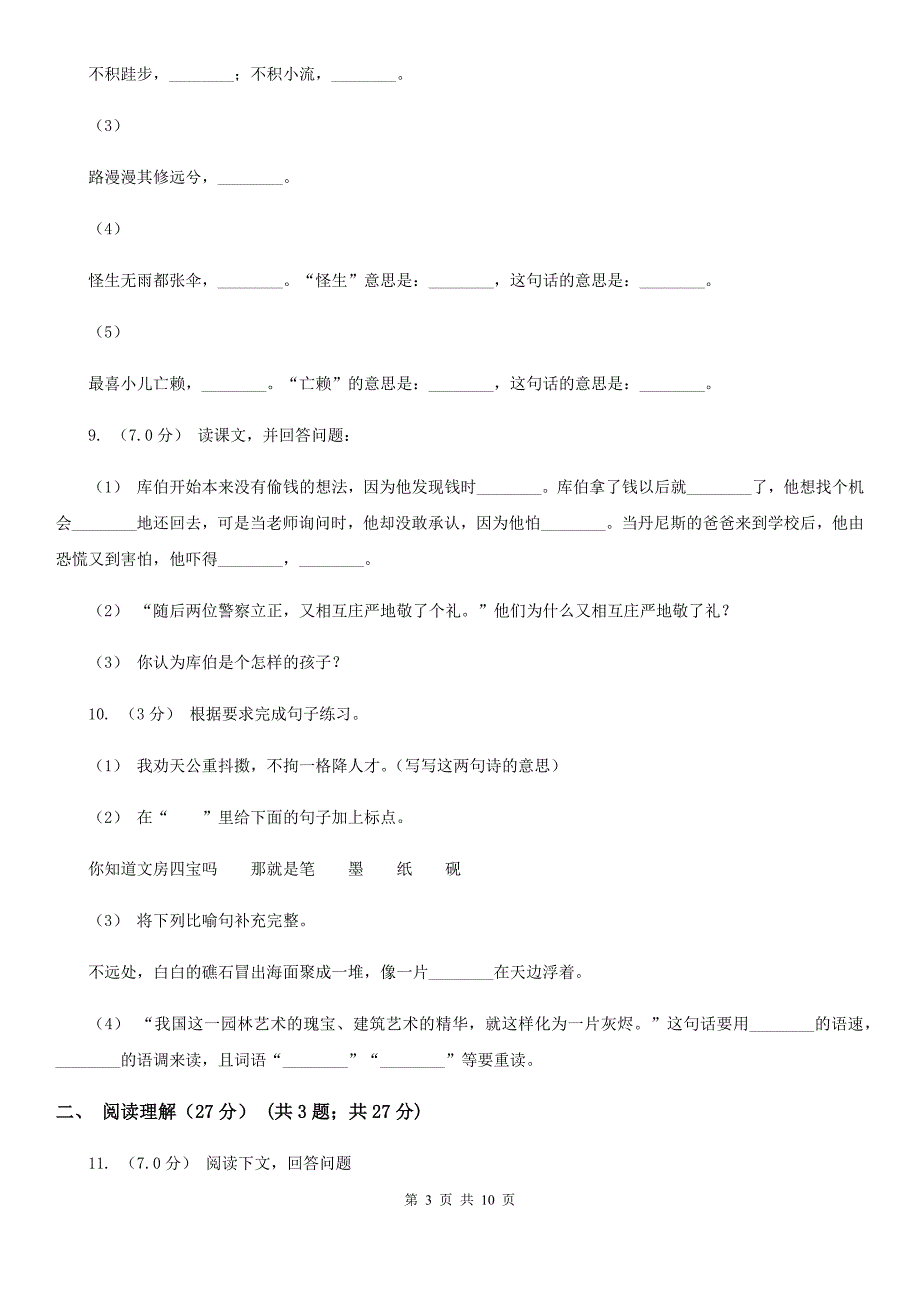 不积跬步，________；不积小流，________。

（3）

路漫漫其修远兮，________。

（4）

怪生无雨都张伞，________。“怪生”意思是：________，这句话的意思是：________。

（5）

最喜小儿亡赖，________。“亡赖”的意思是：________，这句话的意思是：________。

9. （7.0分） 读课文，并回答问题：

（1） 库伯开始本来没有偷钱的想法，因为他发现钱时________。库伯拿了钱以后就________了，他想找个机会________地还回去，可是当老师询问时，他却没敢承认，因为他怕________。当丹尼斯的爸爸来到学校后，他由恐慌又到害怕，他吓得________，________。

（2） “随后两位警察立正，又相互庄严地敬了个礼。”他们为什么又相互庄严地敬了礼？

（3） 你认为库伯是个怎样的孩子？

10. （3分） 根据要求完成句子练习。

（1） 我劝天公重抖擞，不拘一格降人才。(写写这两句诗的意思)

（2） 在“　　”里给下面的句子加上标点。

你知道文房四宝吗　　那就是笔　　墨　　纸　　砚

（3） 将下列比喻句补充完整。

不远处，白白的礁石冒出海面聚成一堆，像一片________在天边浮着。

（4） “我国这一园林艺术的瑰宝、建筑艺术的精华，就这样化为一片灰烬。”这句话要用________的语速，________的语调来读，且词语“________”“________”等要重读。

二、 阅读理解（27分） （共3题；共27分）

11. （7.0分） 阅读下文，回答问题

第 3 页 共 10 页